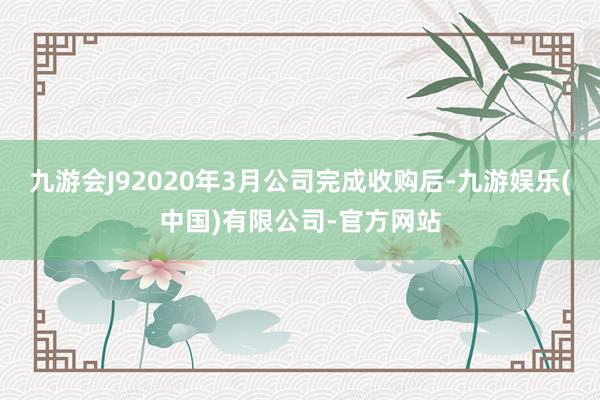 九游会J92020年3月公司完成收购后-九游娱乐(中国)有限公司-官方网站